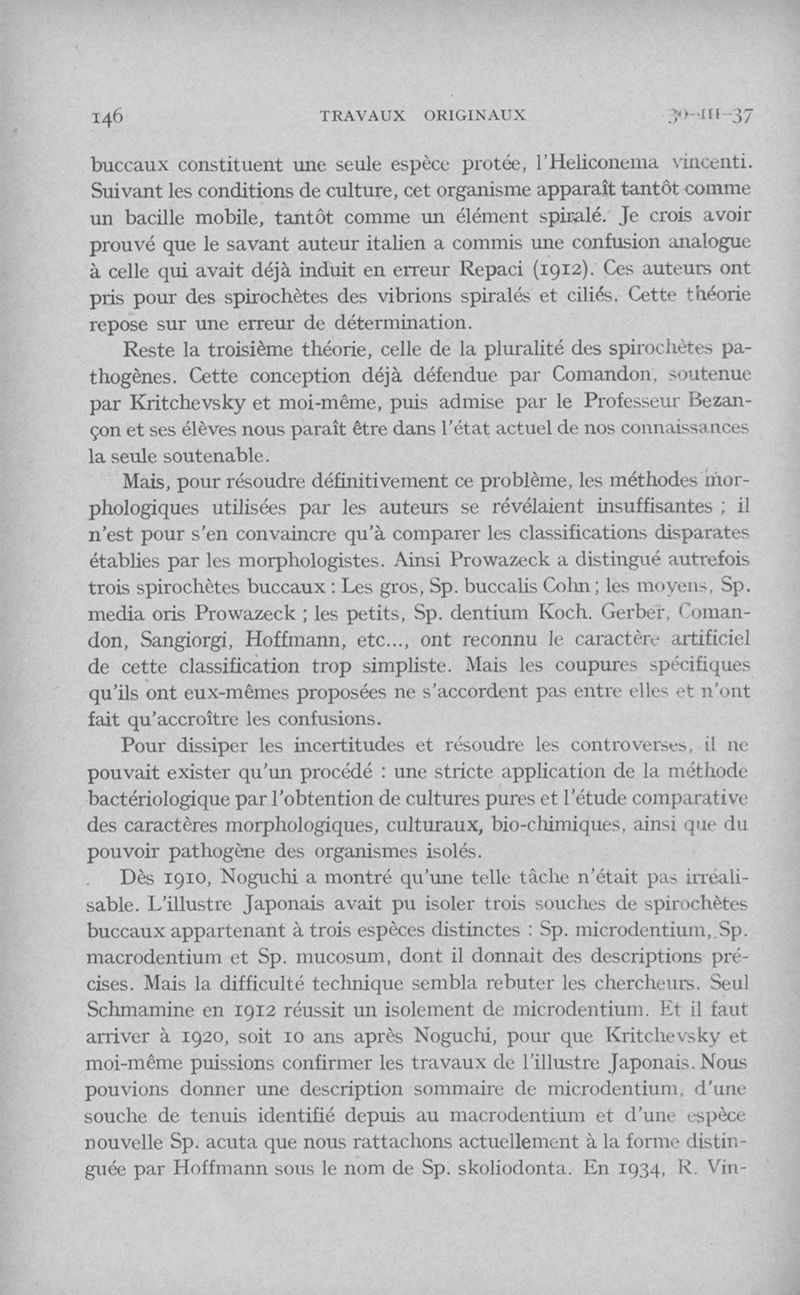 146 TRAVAUX ORIGINAUX 30-III-37

buccaux constituent une seule espèce protée, l'Heliconema vincenti. Suivant les conditions de culture, cet organisme apparaît tantôt comme un bacille mobile, tantôt comme un élément spiralé. Je crois avoir prouvé que le savant auteur italien a commis une confusion analogue à celle qui avait déjà induit en erreur Repaci (1912). Ces auteurs ont pris pour des spirochètes des vibrions spiralés et ciliés. Cette théorie repose sur une erreur de détermination.

Reste la troisième théorie, celle de la pluralité des spirochètes pathogènes. Cette conception déjà défendue par Comandon, soutenue par Kritchevsky et moi-même, puis admise par le Professeur Bezançon et ses élèves nous paraît être dans l'état actuel de nos connaissances la seule soutenable.

Mais, pour résoudre définitivement ce problème, les méthodes morphologiques utilisées par les auteurs se révélaient insuffisantes ; il n'est pour s'en convaincre qu'à comparer les classifications disparates établies par les morphologistes. Ainsi Prowazeck a distingué autrefois trois spirochètes buccaux : Les gros, Sp. buccalis Cohn ; les moyens, Sp. media oris Prowazeck ; les petits, Sp. dentium Koch. Gerber, Comandon, Sangiorgi, Hoffmann, etc..., ont reconnu le caractère artificiel de cette classification trop simpliste. Mais les coupures spécifiques qu'ils ont eux-mêmes proposées ne s'accordent pas entre elles et n'ont fait qu'accroître les confusions.

Pour dissiper les incertitudes et résoudre les controverses, il ne pouvait exister qu'un procédé : une stricte application de la méthode bactériologique par l'obtention de cultures pures et l'étude comparative des caractères morphologiques, culturaux, bio-chimiques, ainsi que du pouvoir pathogène des organismes isolés.

Dès 1910, Noguchi a montré qu'une telle tâche n'était pas irréalisable. L'illustre Japonais avait pu isoler trois souches de spirochètes buccaux appartenant à trois espèces distinctes : Sp. microdentium, Sp. macrodentium et Sp. mucosum, dont il donnait des descriptions précises. Mais la difficulté technique sembla rebuter les chercheurs. Seul Schmamine en 1912 réussit un isolement de microdentium. Et il faut arriver à 1920, soit 10 ans après Noguchi, pour que Kritchevsky et moi-même puissions confirmer les travaux de l'illustre Japonais. Nous pouvions donner une description sommaire de microdentium, d'une souche de tenuis identifié depuis au macrodentium et d'une espèce nouvelle Sp. acuta que nous rattachons actuellement à la forme distinguée par Hoffmann sous le nom de Sp. skoliodonta. En 1934, R. Vin-